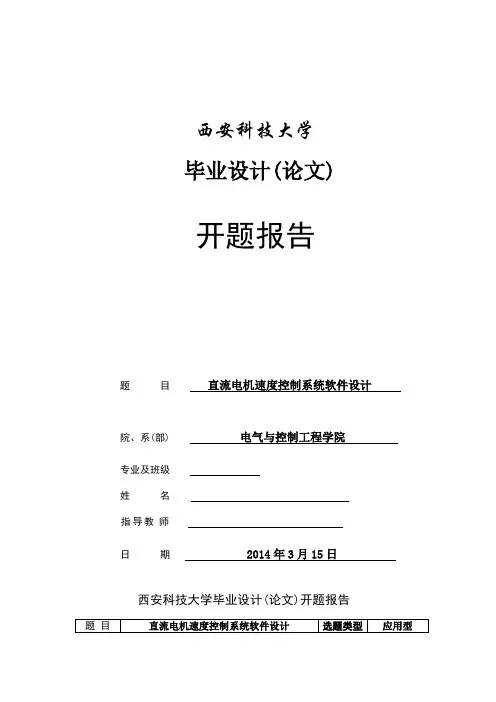 西安科技大学

毕业设计(论文)

开题报告

题　　目　直流电机速度控制系统软件设计

院、系(部)　电气与控制工程学院

专业及班级

姓　　名

指导教师

日　　期　2014 年 3 月 15 日

西安科技大学毕业设计(论文)开题报告

| 题 目 | 直流电机速度控制系统软件设计 | 选题类型 | 应用型 |
|---|---|---|---|